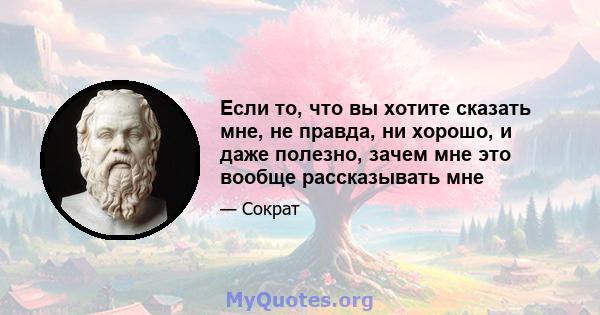 Если то, что вы хотите сказать мне, не правда, ни хорошо, и даже полезно, зачем мне это вообще рассказывать мне

— Сократ

MyQuotes.org